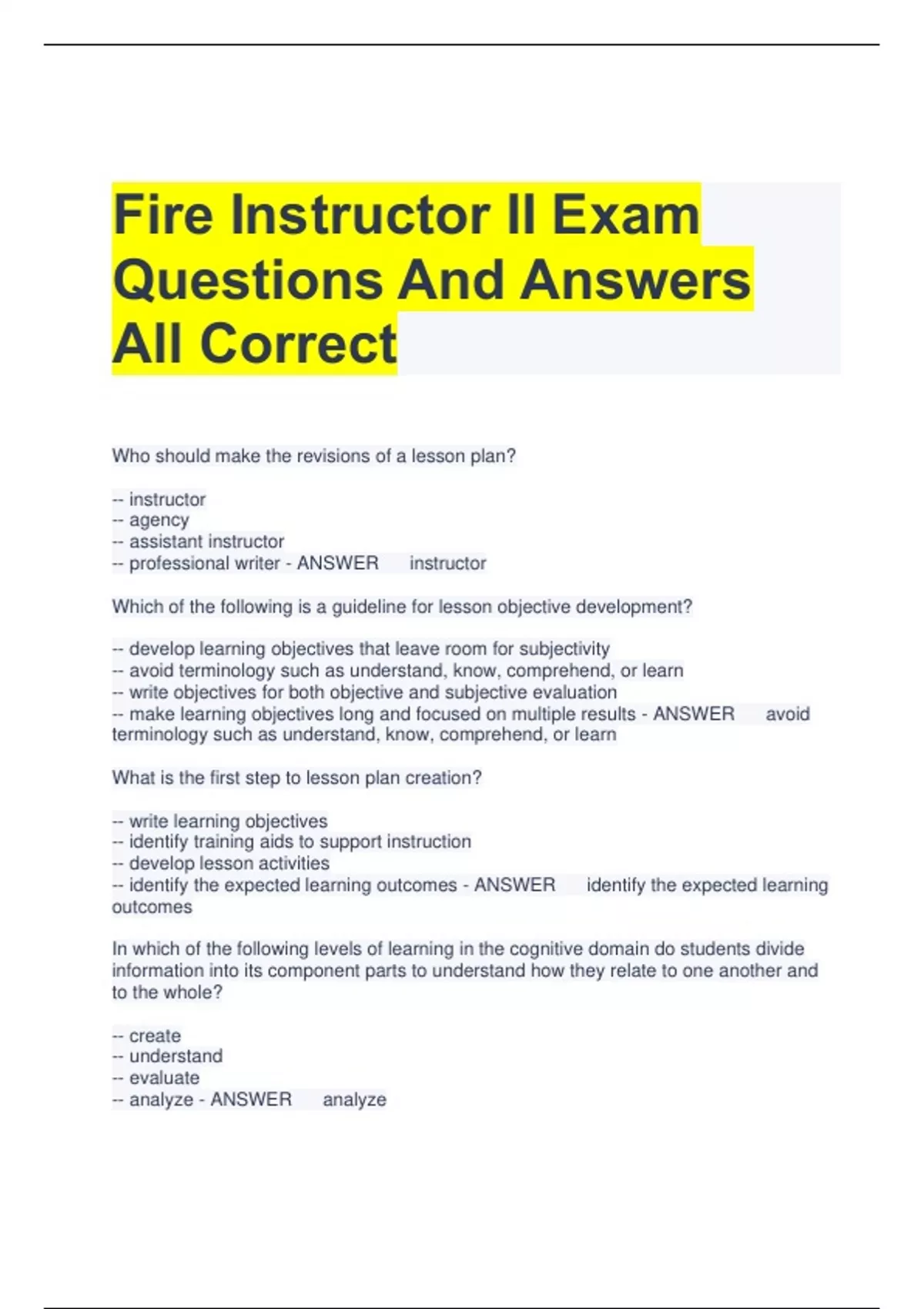 Fire Instructor II Exam Questions And Answers All Correct

Who should make the revisions of a lesson plan?

-- instructor
-- agency
-- assistant instructor
-- professional writer - ANSWER instructor

Which of the following is a guideline for lesson objective development?

-- develop learning objectives that leave room for subjectivity
-- avoid terminology such as understand, know, comprehend, or learn
-- write objectives for both objective and subjective evaluation
-- make learning objectives long and focused on multiple results - ANSWER avoid terminology such as understand, know, comprehend, or learn

What is the first step to lesson plan creation?

-- write learning objectives
-- identify training aids to support instruction
-- develop lesson activities
-- identify the expected learning outcomes - ANSWER identify the expected learning outcomes

In which of the following levels of learning in the cognitive domain do students divide information into its component parts to understand how they relate to one another and to the whole?

-- create
-- understand
-- evaluate
-- analyze - ANSWER analyze